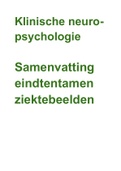 Klinische neuropsychologie

Samenvatting eindtentamen ziektebeelden